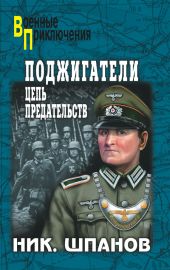 Военные Приключения

ПОДЖИГАТЕЛИ

ЦЕПЬ ПРЕДАТЕЛЬСТВ

НИК. ШПАНОВ